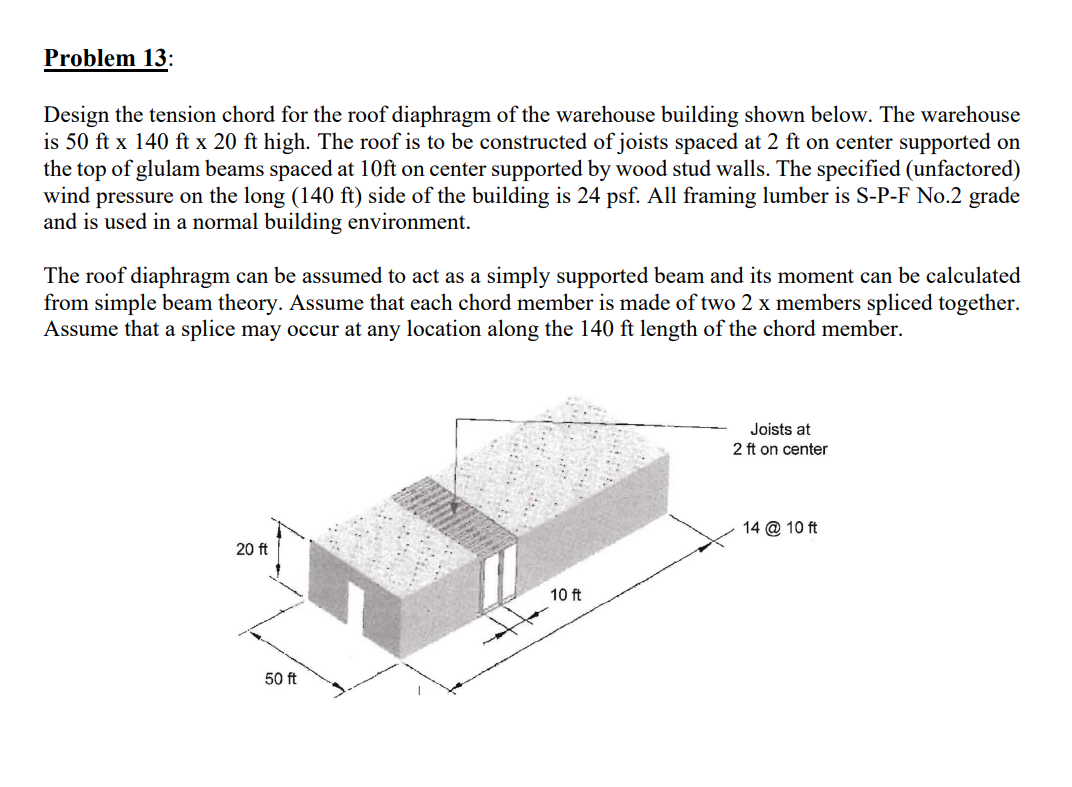 Problem 13:

Design the tension chord for the roof diaphragm of the warehouse building shown below. The warehouse is 50 ft x 140 ft x 20 ft high. The roof is to be constructed of joists spaced at 2 ft on center supported on the top of glulam beams spaced at 10ft on center supported by wood stud walls. The specified (unfactored) wind pressure on the long (140 ft) side of the building is 24 psf. All framing lumber is S-P-F No.2 grade and is used in a normal building environment.

The roof diaphragm can be assumed to act as a simply supported beam and its moment can be calculated from simple beam theory. Assume that each chord member is made of two 2 x members spliced together. Assume that a splice may occur at any location along the 140 ft length of the chord member.

Joists at 2 ft on center

14 @ 10 ft

20 ft

10 ft

50 ft